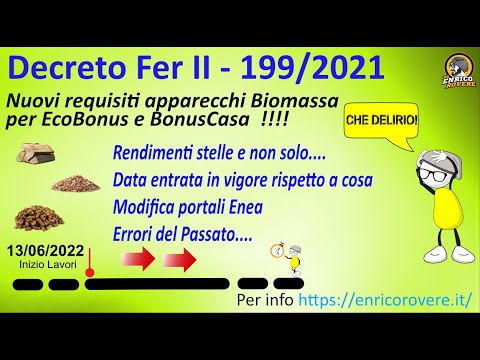 Decreto Fer II - 199/2021

ENRICO ROVERE

Nuovi requisiti apparecchi Biomassa per EcoBonus e BonusCasa !!!!

CHE DELIRIO!

Rendimenti stelle e non solo....
Data entrata in vigore rispetto a cosa
Modifica portali Enea
Errori del Passato....

13/06/2022
Inizio Lavori

Per info https://enricorovere.it/